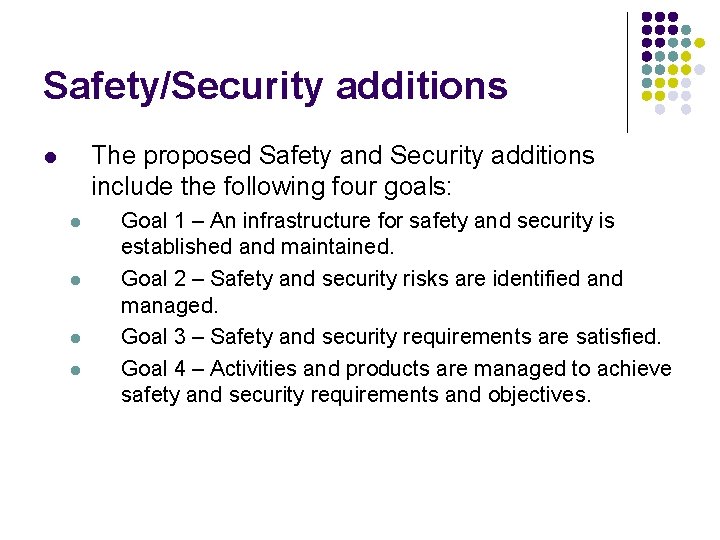 Safety/Security additions

- The proposed Safety and Security additions include the following four goals:
  - Goal 1 – An infrastructure for safety and security is established and maintained.
  - Goal 2 – Safety and security risks are identified and managed.
  - Goal 3 – Safety and security requirements are satisfied.
  - Goal 4 – Activities and products are managed to achieve safety and security requirements and objectives.